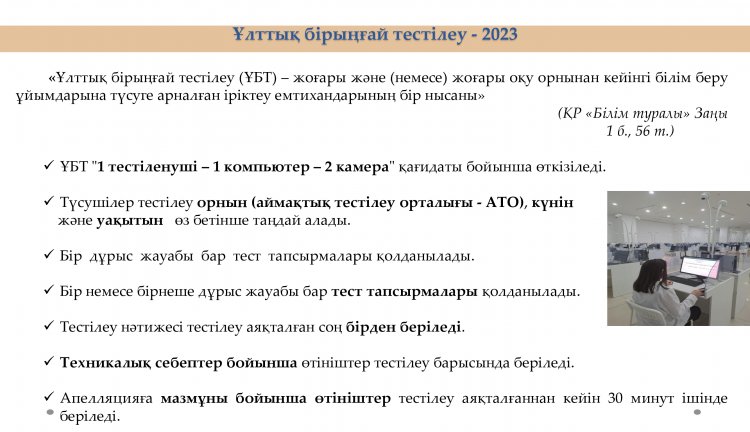 Ұлттық бірыңғай тестілеу - 2023

«Ұлттық бірыңғай тестілеу (ҰБТ) – жоғары және (немесе) жоғары оқу орнынан кейінгі білім беру ұйымдарына түсуге арналған іріктеу емтихандарының бір нысаны»

(ҚР «Білім туралы» Заңы 1 б., 56 т.)

✓ ҰБТ "1 тестіленуші – 1 компьютер – 2 камера" қағидаты бойынша өткізіледі.

✓ Түсушілер тестілеу орнын (аймақтық тестілеу орталығы - АТО), күнін және уақытын өз бетінше таңдай алады.

✓ Бір дұрыс жауабы бар тест тапсырмалары қолданылады.

✓ Бір немесе бірнеше дұрыс жауабы бар тест тапсырмалары қолданылады.

✓ Тестілеу нәтижесі тестілеу аяқталған соң бірден беріледі.

✓ Техникалық себептер бойынша өтініштер тестілеу барысында беріледі.

✓ Апелляцияға мазмұны бойынша өтініштер тестілеу аяқталғаннан кейін 30 минут ішінде беріледі.